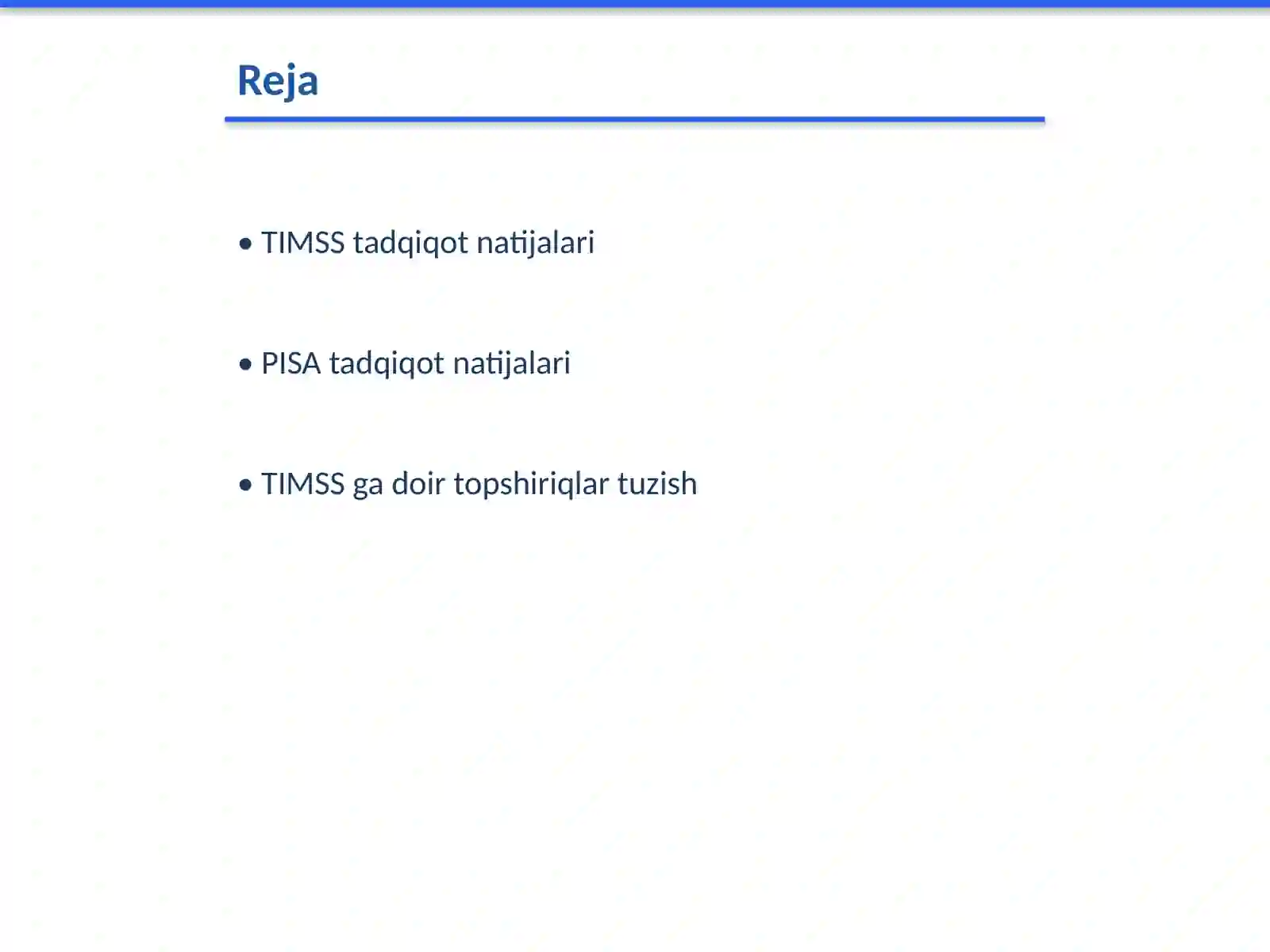 Reja

• TIMSS tadqiqot natijalari

• PISA tadqiqot natijalari

• TIMSS ga doir topshiriqlar tuzish